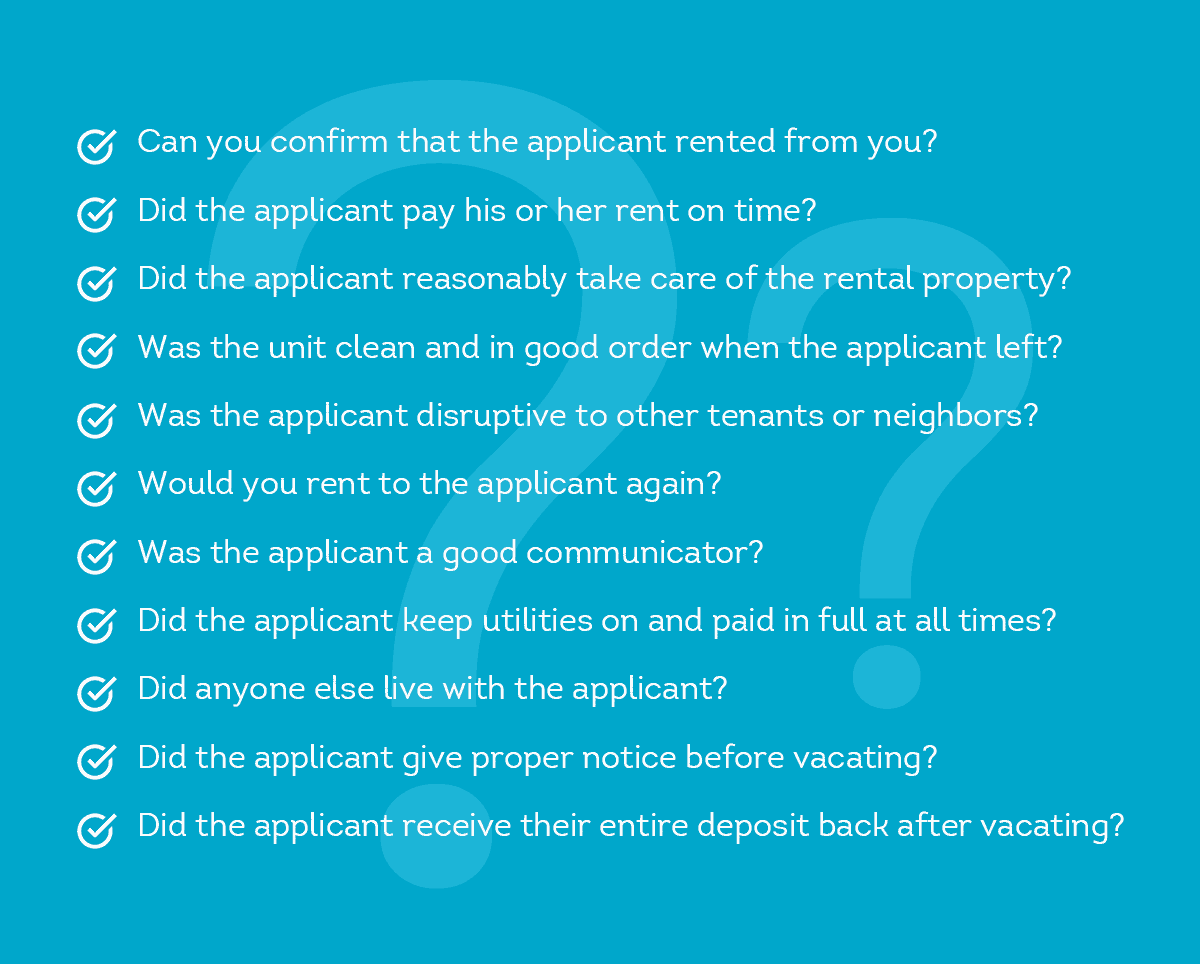 Can you confirm that the applicant rented from you?

Did the applicant pay his or her rent on time?

Did the applicant reasonably take care of the rental property?

Was the unit clean and in good order when the applicant left?

Was the applicant disruptive to other tenants or neighbors?

Would you rent to the applicant again?

Was the applicant a good communicator?

Did the applicant keep utilities on and paid in full at all times?

Did anyone else live with the applicant?

Did the applicant give proper notice before vacating?

Did the applicant receive their entire deposit back after vacating?